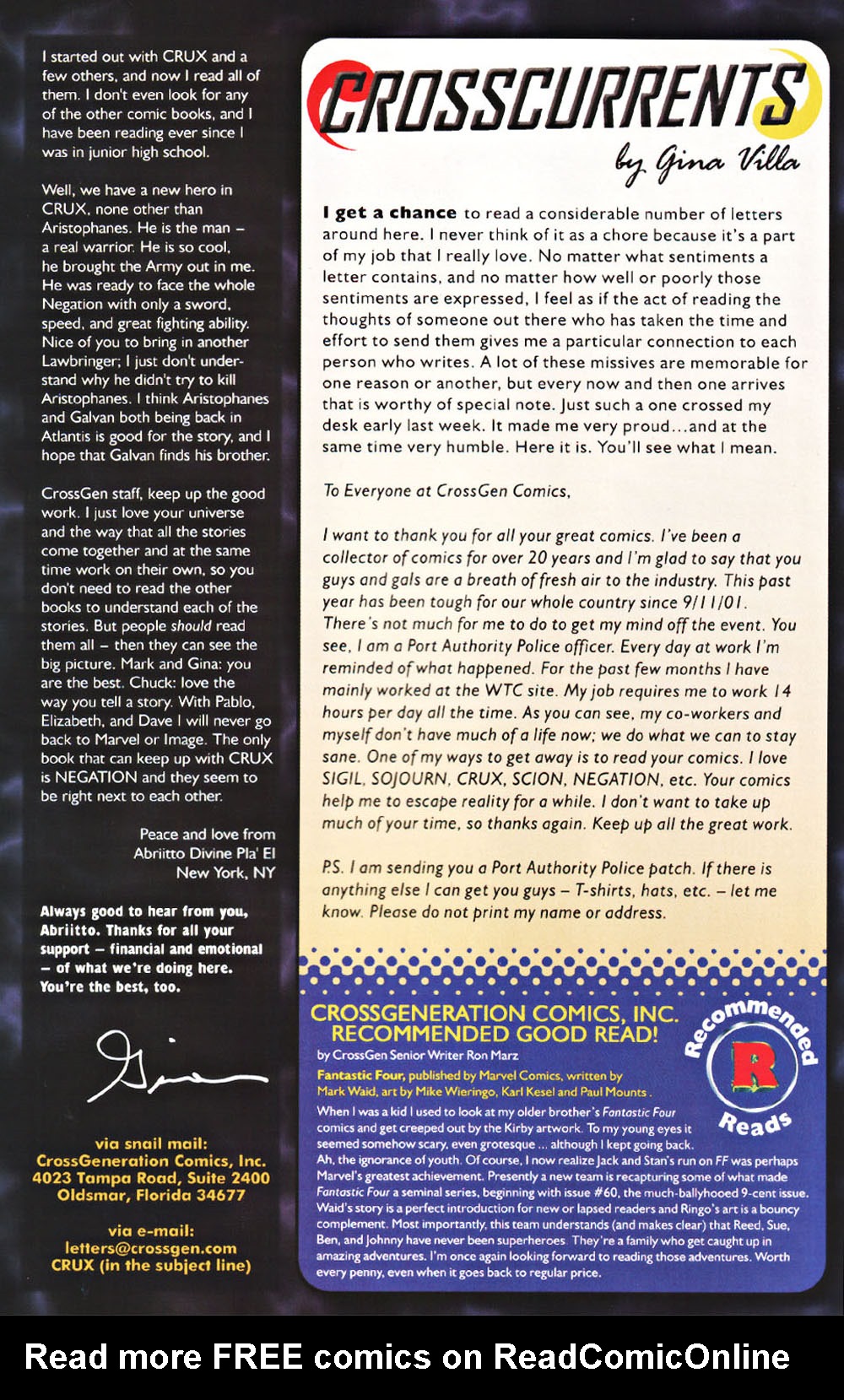 I started out with CRUX and a few others, and now I read all of them. I don't even look for any of the other comic books, and I have been reading ever since I was in junior high school.

Well, we have a new hero in CRUX, none other than Aristophanes. He is the man – a real warrior. He is so cool, he brought the Army out in me. He was ready to face the whole Negation with only a sword, speed, and great fighting ability. Nice of you to bring in another Lawbringer; I just don't understand why he didn't try to kill Aristophanes. I think Aristophanes and Galvan both being back in Atlantis is good for the story, and I hope that Galvan finds his brother.

CrossGen staff, keep up the good work. I just love your universe and the way that all the stories come together and at the same time work on their own, so you don't need to read the other books to understand each of the stories. But people should read them all – then they can see the big picture. Mark and Gina: you are the best. Chuck: love the way you tell a story. With Pablo, Elizabeth, and Dave I will never go back to Marvel or Image. The only book that can keep up with CRUX is NEGATION and they seem to be right next to each other.

Peace and love from
Abriitto Divine Pla' El
New York, NY

Always good to hear from you, Abriitto. Thanks for all your support – financial and emotional – of what we're doing here. You're the best, too.

Gina

via snail mail:
CrossGeneration Comics, Inc.
4023 Tampa Road, Suite 2400
Oldsmar, Florida 34677

via e-mail:
letters@crossgen.com
CRUX (in the subject line)

CROSSCURRENTS
by Gina Villa

I get a chance to read a considerable number of letters around here. I never think of it as a chore because it's a part of my job that I really love. No matter what sentiments a letter contains, and no matter how well or poorly those sentiments are expressed, I feel as if the act of reading the thoughts of someone out there who has taken the time and effort to send them gives me a particular connection to each person who writes. A lot of these missives are memorable for one reason or another, but every now and then one arrives that is worthy of special note. Just such a one crossed my desk early last week. It made me very proud...and at the same time very humble. Here it is. You'll see what I mean.

To Everyone at CrossGen Comics,

I want to thank you for all your great comics. I've been a collector of comics for over 20 years and I'm glad to say that you guys and gals are a breath of fresh air to the industry. This past year has been tough for our whole country since 9/11/01. There's not much for me to do to get my mind off the event. You see, I am a Port Authority Police officer. Every day at work I'm reminded of what happened. For the past few months I have mainly worked at the WTC site. My job requires me to work 14 hours per day all the time. As you can see, my co-workers and myself don't have much of a life now; we do what we can to stay sane. One of my ways to get away is to read your comics. I love SIGIL, SOJOURN, CRUX, SCION, NEGATION, etc. Your comics help me to escape reality for a while. I don't want to take up much of your time, so thanks again. Keep up all the great work.

P.S. I am sending you a Port Authority Police patch. If there is anything else I can get you guys – T-shirts, hats, etc. – let me know. Please do not print my name or address.

CROSSGENERATION COMICS, INC. RECOMMENDED GOOD READ!
by CrossGen Senior Writer Ron Marz

Recommended R Reads

Fantastic Four, published by Marvel Comics, written by Mark Waid, art by Mike Wieringo, Karl Kesel and Paul Mounts.

When I was a kid I used to look at my older brother's Fantastic Four comics and get creeped out by the Kirby artwork. To my young eyes it seemed somehow scary, even grotesque ... although I kept going back. Ah, the ignorance of youth. Of course, I now realize Jack and Stan's run on FF was perhaps Marvel's greatest achievement. Presently a new team is recapturing some of what made Fantastic Four a seminal series, beginning with issue #60, the much-ballyhooed 9-cent issue. Waid's story is a perfect introduction for new or lapsed readers and Ringo's art is a bouncy complement. Most importantly, this team understands (and makes clear) that Reed, Sue, Ben, and Johnny have never been superheroes. They're a family who get caught up in amazing adventures. I'm once again looking forward to reading those adventures. Worth every penny, even when it goes back to regular price.

Read more FREE comics on ReadComicOnline